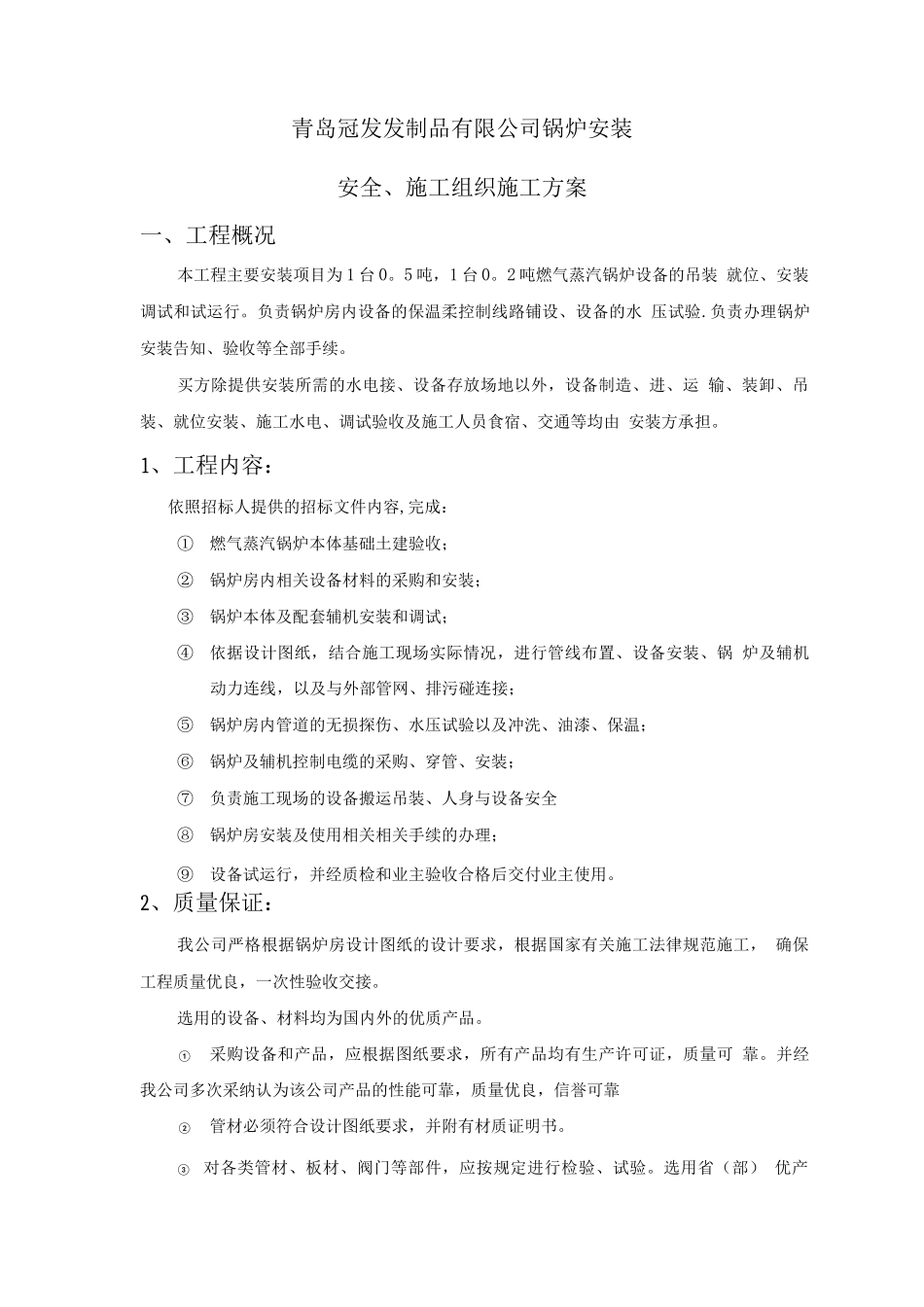 青岛冠发发制品有限公司锅炉安装

安全、施工组织施工方案

一、工程概况

本工程主要安装项目为1台0。5吨，1台0。2吨燃气蒸汽锅炉设备的吊装 就位、安装调试和试运行。负责锅炉房内设备的保温柔控制线路铺设、设备的水 压试验.负责办理锅炉安装告知、验收等全部手续。

买方除提供安装所需的水电接、设备存放场地以外，设备制造、进、运 输、装卸、吊装、就位安装、施工水电、调试验收及施工人员食宿、交通等均由 安装方承担。

1、工程内容：

依照招标人提供的招标文件内容,完成：

① 燃气蒸汽锅炉本体基础土建验收；

② 锅炉房内相关设备材料的采购和安装；

③ 锅炉本体及配套辅机安装和调试；

④ 依据设计图纸，结合施工现场实际情况，进行管线布置、设备安装、锅 炉及辅机动力连线，以及与外部管网、排污碰连接；

⑤ 锅炉房内管道的无损探伤、水压试验以及冲洗、油漆、保温；

⑥ 锅炉及辅机控制电缆的采购、穿管、安装；

⑦ 负责施工现场的设备搬运吊装、人身与设备安全

⑧ 锅炉房安装及使用相关相关手续的办理；

⑨ 设备试运行，并经质检和业主验收合格后交付业主使用。

2、质量保证：

我公司严格根据锅炉房设计图纸的设计要求，根据国家有关施工法律规范施工， 确保工程质量优良，一次性验收交接。

选用的设备、材料均为国内外的优质产品。

① 采购设备和产品，应根据图纸要求，所有产品均有生产许可证，质量可 靠。并经我公司多次采纳认为该公司产品的性能可靠，质量优良，信誉可靠

② 管材必须符合设计图纸要求，并附有材质证明书。

③ 对各类管材、板材、阀门等部件，应按规定进行检验、试验。选用省（部） 优产